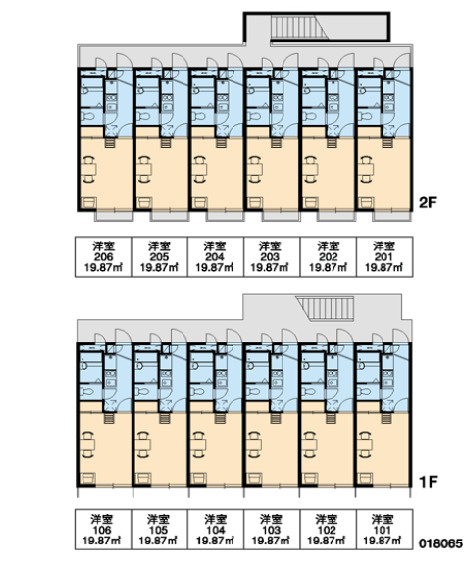 2F

| 洋室 206 19.87㎡ | 洋室 205 19.87㎡ | 洋室 204 19.87㎡ | 洋室 203 19.87㎡ | 洋室 202 19.87㎡ | 洋室 201 19.87㎡ |
|---|---|---|---|---|---|

1F

| 洋室 106 19.87㎡ | 洋室 105 19.87㎡ | 洋室 104 19.87㎡ | 洋室 103 19.87㎡ | 洋室 102 19.87㎡ | 洋室 101 19.87㎡ |
|---|---|---|---|---|---|

018065